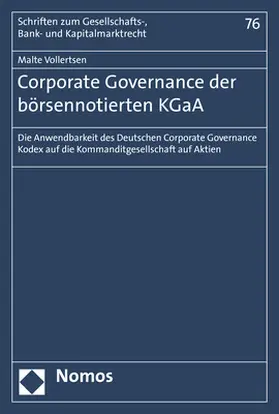 Schriften zum Gesellschafts-, Bank- und Kapitalmarktrecht

76

Malte Vollertsen

Corporate Governance der börsennotierten KGaA

Die Anwendbarkeit des Deutschen Corporate Governance Kodex auf die Kommanditgesellschaft auf Aktien

Nomos